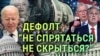 ДЕФОЛТ
"НЕ СПРЯТАТЬСЯ
НЕ СКРЫТЬСЯ?"